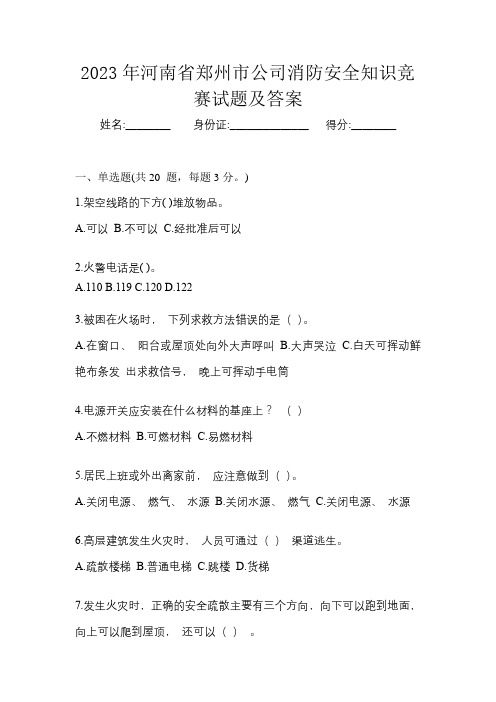 2023 年河南省郑州市公司消防安全知识竞赛试题及答案

姓名:________ 身份证:______________ 得分:________

一、单选题(共 20 题，每题 3 分。)

1.架空线路的下方( )堆放物品。

A.可以 B.不可以 C.经批准后可以

2.火警电话是( )。

A.110 B.119 C.120 D.122

3.被困在火场时， 下列求救方法错误的是（ ）。

A.在窗口、 阳台或屋顶处向外大声呼叫 B.大声哭泣 C.白天可挥动鲜艳布条发 出求救信号， 晚上可挥动手电筒

4.电源开关应安装在什么材料的基座上？ （ ）

A.不燃材料 B.可燃材料 C.易燃材料

5.居民上班或外出离家前， 应注意做到（ ）。

A.关闭电源、 燃气、 水源 B.关闭水源、 燃气 C.关闭电源、 水源

6.高层建筑发生火灾时， 人员可通过（ ） 渠道逃生。

A.疏散楼梯 B.普通电梯 C.跳楼 D.货梯

7.发生火灾时，正确的安全疏散主要有三个方向，向下可以跑到地面，向上可以爬到屋顶， 还可以（ ） 。